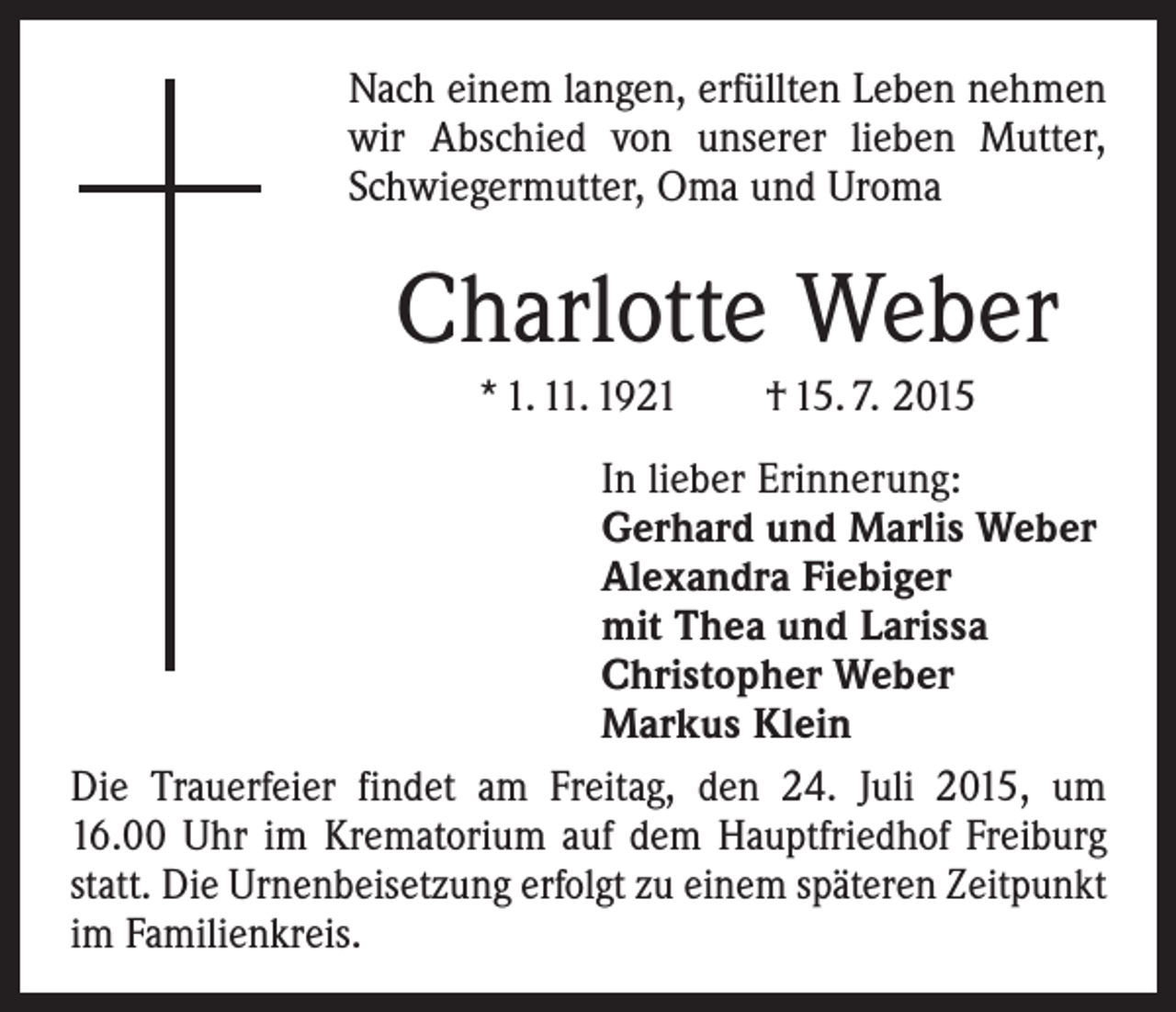 Nach einem langen, erfüllten Leben nehmen wir Abschied von unserer lieben Mutter, Schwiegermutter, Oma und Uroma

Charlotte Weber

* 1. 11. 1921 † 15. 7. 2015

In lieber Erinnerung:
Gerhard und Marlis Weber
Alexandra Fiebiger
mit Thea und Larissa
Christopher Weber
Markus Klein

Die Trauerfeier findet am Freitag, den 24. Juli 2015, um 16.00 Uhr im Krematorium auf dem Hauptfriedhof Freiburg statt. Die Urnenbeisetzung erfolgt zu einem späteren Zeitpunkt im Familienkreis.